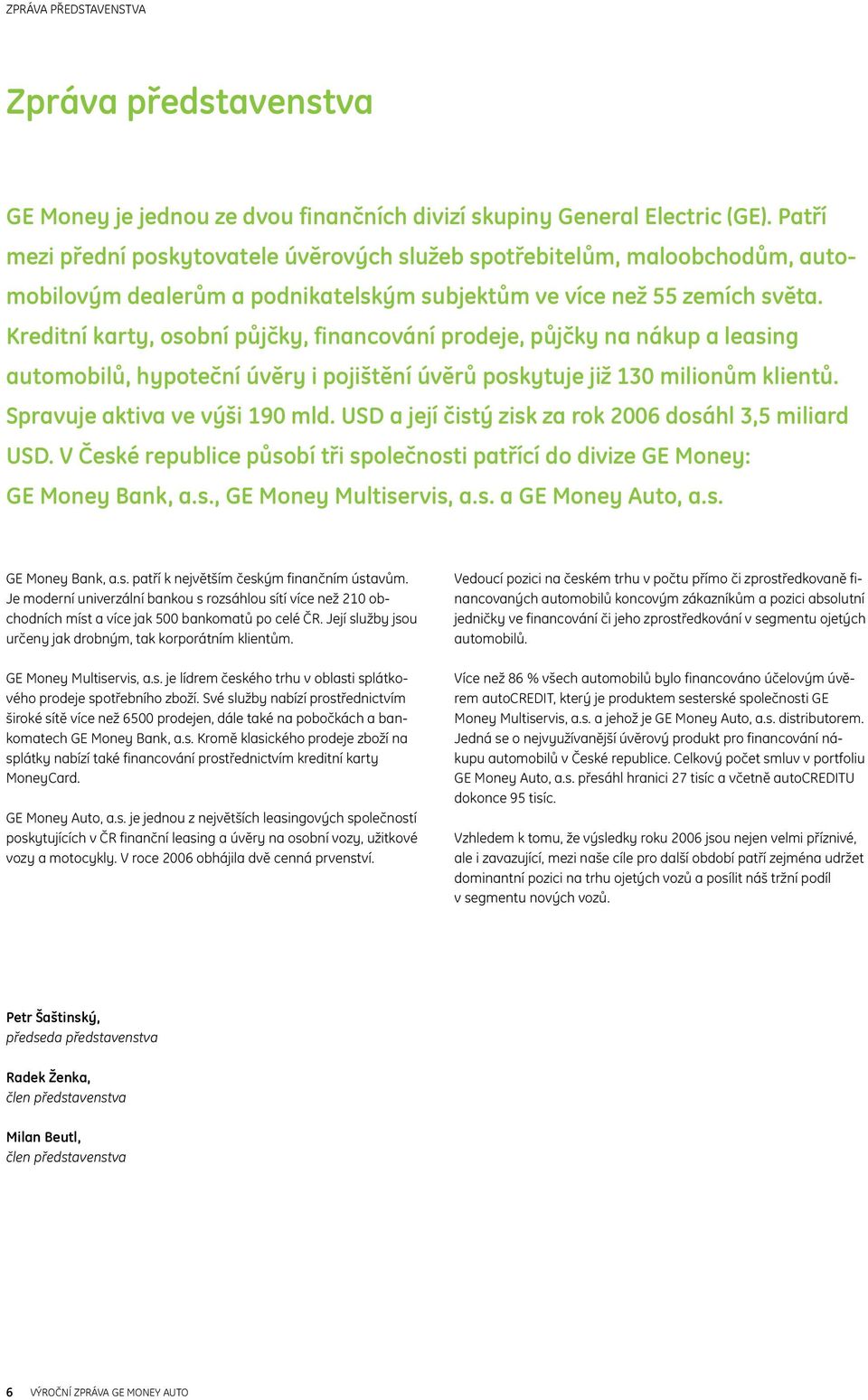 ZPRÁVA PŘEDSTAVENSTVA

Zpráva představenstva

GE Money je jednou ze dvou finančních divizí skupiny General Electric (GE). Patří mezi přední poskytovatele úvěrových služeb spotřebitelům, maloobchodům, automobilovým dealerům a podnikatelským subjektům ve více než 55 zemích světa. Kreditní karty, osobní půjčky, financování prodeje, půjčky na nákup a leasing automobilů, hypoteční úvěry i pojištění úvěrů poskytuje již 130 milionům klientů. Spravuje aktiva ve výši 190 mld. USD a její čistý zisk za rok 2006 dosáhl 3,5 miliard USD. V České republice působí tři společnosti patřící do divize GE Money: GE Money Bank, a.s., GE Money Multiservis, a.s. a GE Money Auto, a.s.

GE Money Bank, a.s. patří k největším českým finančním ústavům. Je moderní univerzální bankou s rozsáhlou sítí více než 210 obchodních míst a více jak 500 bankomatů po celé ČR. Její služby jsou určeny jak drobným, tak korporátním klientům.

GE Money Multiservis, a.s. je lídrem českého trhu v oblasti splátkového prodeje spotřebního zboží. Své služby nabízí prostřednictvím široké sítě více než 6500 prodejen, dále také na pobočkách a bankomatech GE Money Bank, a.s. Kromě klasického prodeje zboží na splátky nabízí také financování prostřednictvím kreditní karty MoneyCard.

GE Money Auto, a.s. je jednou z největších leasingových společností poskytujících v ČR finanční leasing a úvěry na osobní vozy, užitkové vozy a motocykly. V roce 2006 obhájila dvě cenná prvenství.

Vedoucí pozici na českém trhu v počtu přímo či zprostředkovaně financovaných automobilů koncovým zákazníkům a pozici absolutní jedničky ve financování či jeho zprostředkování v segmentu ojetých automobilů.

Více než 86 % všech automobilů bylo financováno účelovým úvěrem autoCREDIT, který je produktem sesterské společnosti GE Money Multiservis, a.s. a jehož je GE Money Auto, a.s. distributorem. Jedná se o nejvyužívanější úvěrový produkt pro financování nákupu automobilů v České republice. Celkový počet smluv v portfoliu GE Money Auto, a.s. přesáhl hranici 27 tisíc a včetně autoCREDITU dokonce 95 tisíc.

Vzhledem k tomu, že výsledky roku 2006 jsou nejen velmi příznivé, ale i zavazující, mezi naše cíle pro další období patří zejména udržet dominantní pozici na trhu ojetých vozů a posílit náš tržní podíl v segmentu nových vozů.

Petr Šaštinský,
předseda představenstva

Radek Ženka,
člen představenstva

Milan Beutl,
člen představenstva

6 VÝROČNÍ ZPRÁVA GE MONEY AUTO